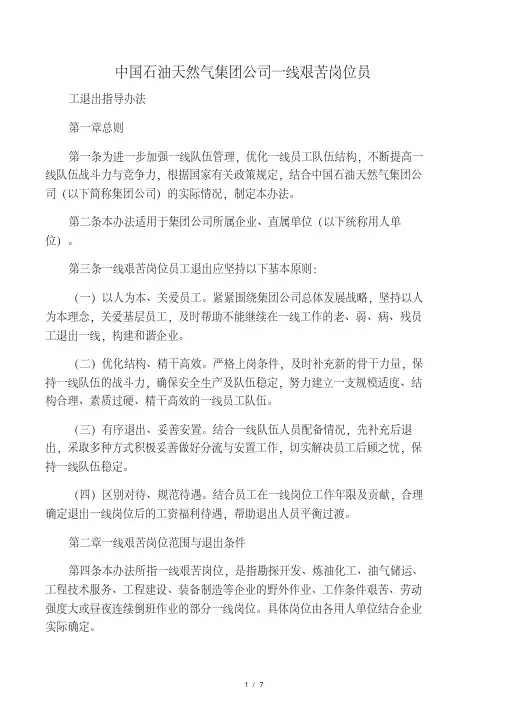 中国石油天然气集团公司一线艰苦岗位员

工退出指导办法

第一章总则

第一条为进一步加强一线队伍管理，优化一线员工队伍结构，不断提高一线队伍战斗力与竞争力，根据国家有关政策规定，结合中国石油天然气集团公司（以下简称集团公司）的实际情况，制定本办法。

第二条本办法适用于集团公司所属企业、直属单位（以下统称用人单位）。

第三条一线艰苦岗位员工退出应坚持以下基本原则：

（一）以人为本、关爱员工。紧紧围绕集团公司总体发展战略，坚持以人为本理念，关爱基层员工，及时帮助不能继续在一线工作的老、弱、病、残员工退出一线，构建和谐企业。

（二）优化结构、精干高效。严格上岗条件，及时补充新的骨干力量，保持一线队伍的战斗力，确保安全生产及队伍稳定，努力建立一支规模适度、结构合理、素质过硬、精干高效的一线员工队伍。

（三）有序退出、妥善安置。结合一线队伍人员配备情况，先补充后退出，采取多种方式积极妥善做好分流与安置工作，切实解决员工后顾之忧，保持一线队伍稳定。

（四）区别对待、规范待遇。结合员工在一线岗位工作年限及贡献，合理确定退出一线岗位后的工资福利待遇，帮助退出人员平衡过渡。

第二章一线艰苦岗位范围与退出条件

第四条本办法所指一线艰苦岗位，是指勘探开发、炼油化工、油气储运、工程技术服务、工程建设、装备制造等企业的野外作业、工作条件艰苦、劳动强度大或昼夜连续倒班作业的部分一线岗位。具体岗位由各用人单位结合企业实际确定。

1 / 7